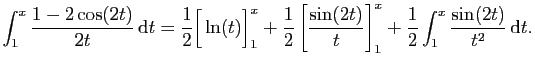 $\int_1^x \frac{1-2\cos(2t)}{2t}\,\mathrm{d}t = \frac{1}{2}\Big[\ln(t)\Big]_1^x + \frac{1}{2}\left[\frac{\sin(2t)}{t}\right]_1^x + \frac{1}{2}\int_1^x \frac{\sin(2t)}{t^2}\,\mathrm{d}t.$